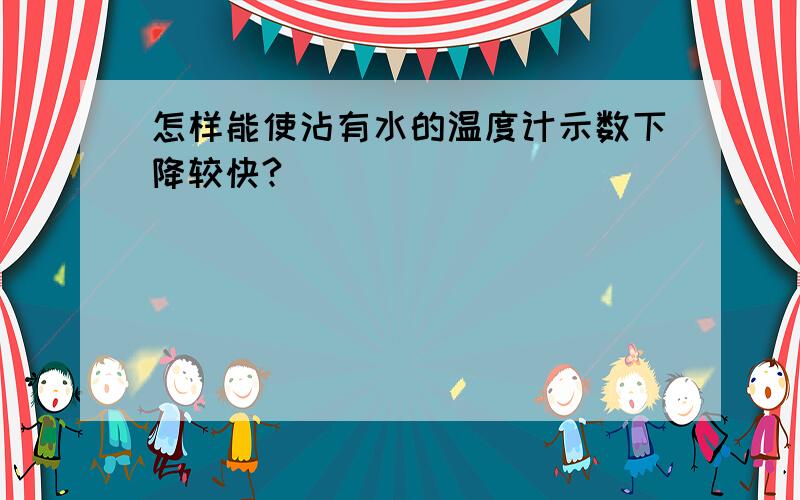 怎样能使沾有水的温度计示数下降较快？